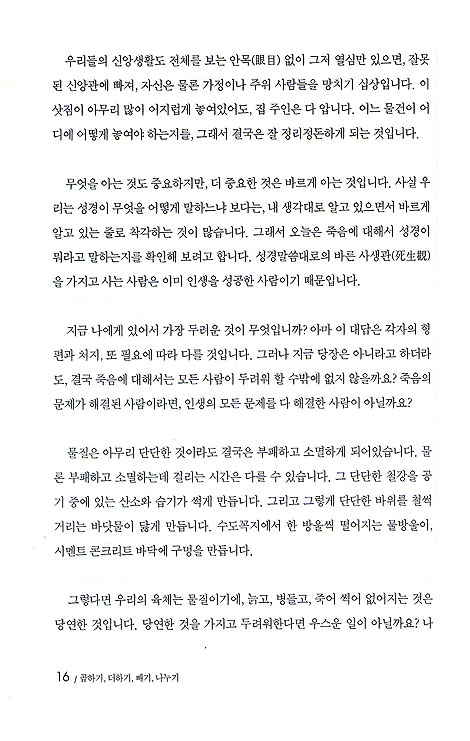 우리들의 신앙생활도 전체를 보는 안목(眼目) 없이 그저 열심만 있으면, 잘못된 신앙관에 빠져, 자신은 물론 가정이나 주위 사람들을 망치기 십상입니다. 이삿짐이 아무리 많이 어지럽게 놓여있어도, 집 주인은 다 압니다. 어느 물건이 어디에 어떻게 놓여야 하는지를, 그래서 결국은 잘 정리정돈하게 되는 것입니다.

무엇을 아는 것도 중요하지만, 더 중요한 것은 바르게 아는 것입니다. 사실 우리는 성경이 무엇을 어떻게 말하느냐 보다는, 내 생각대로 알고 있으면서 바르게 알고 있는 줄로 착각하는 것이 많습니다. 그래서 오늘은 죽음에 대해서 성경이 뭐라고 말하는지를 확인해 보려고 합니다. 성경말씀대로의 바른 사생관(死生觀)을 가지고 사는 사람은 이미 인생을 성공한 사람이기 때문입니다.

지금 나에게 있어서 가장 두려운 것이 무엇입니까? 아마 이 대답은 각자의 형편과 처지, 또 필요에 따라 다를 것입니다. 그러나 지금 당장은 아니라고 하더라도, 결국 죽음에 대해서는 모든 사람이 두려워 할 수밖에 없지 않을까요? 죽음의 문제가 해결된 사람이라면, 인생의 모든 문제를 다 해결한 사람이 아닐까요?

물질은 아무리 단단한 것이라도 결국은 부패하고 소멸하게 되어있습니다. 물론 부패하고 소멸하는데 걸리는 시간은 다를 수 있습니다. 그 단단한 철강을 공기 중에 있는 산소와 습기가 썩게 만듭니다. 그리고 그렇게 단단한 바위를 철썩거리는 바닷물이 닳게 만듭니다. 수도꼭지에서 한 방울씩 떨어지는 물방울이, 시멘트 콘크리트 바닥에 구멍을 만듭니다.

그렇다면 우리의 육체는 물질이기에, 늙고, 병들고, 죽어 썩어 없어지는 것은 당연한 것입니다. 당연한 것을 가지고 두려워한다면 우스운 일이 아닐까요? 나

16 / 곱하기, 더하기, 빼기, 나누기